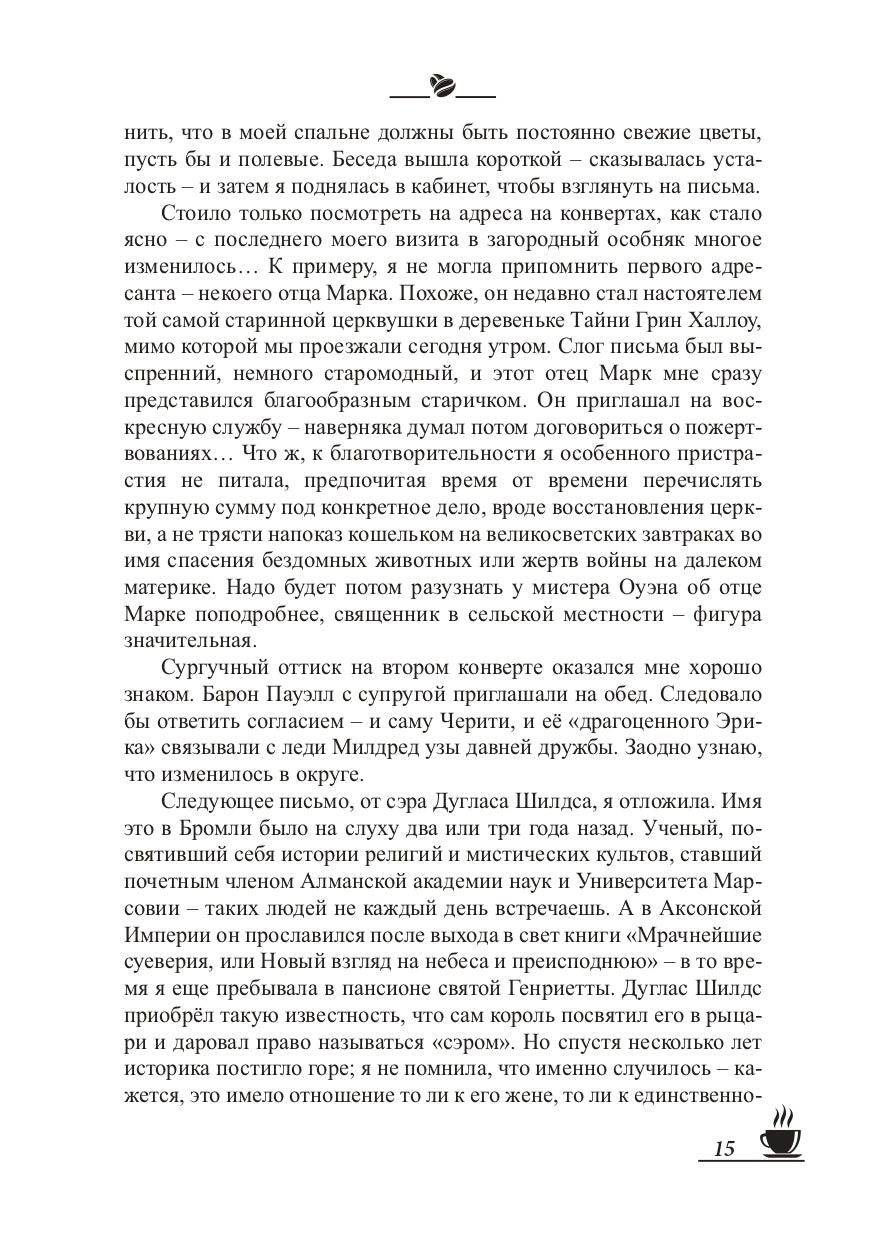 нить, что в моей спальне должны быть постоянно свежие цветы, пусть бы и полевые. Беседа вышла короткой – сказывалась усталость – и затем я поднялась в кабинет, чтобы взглянуть на письма.

Стоило только посмотреть на адреса на конвертах, как стало ясно – с последнего моего визита в загородный особняк многое изменилось… К примеру, я не могла припомнить первого адресанта – некоего отца Марка. Похоже, он недавно стал настоятелем той самой старинной церквушки в деревеньке Тайни Грин Халлоу, мимо которой мы проезжали сегодня утром. Слог письма был выспренний, немного старомодный, и этот отец Марк мне сразу представился благообразным старичком. Он приглашал на воскресную службу – наверняка думал потом договориться о пожертвованиях… Что ж, к благотворительности я особенного пристрастия не питала, предпочитая время от времени перечислять крупную сумму под конкретное дело, вроде восстановления церкви, а не трясти напоказ кошельком на великосветских завтраках во имя спасения бездомных животных или жертв войны на далеком материке. Надо будет потом разузнать у мистера Оуэна об отце Марке поподробнее, священник в сельской местности – фигура значительная.

Сургучный оттиск на втором конверте оказался мне хорошо знаком. Барон Пауэлл с супругой приглашали на обед. Следовало бы ответить согласием – и саму Черити, и её «драгоценного Эрика» связывали с леди Милдред узы давней дружбы. Заодно узнаю, что изменилось в округе.

Следующее письмо, от сэра Дугласа Шилдса, я отложила. Имя это в Бромли было на слуху два или три года назад. Ученый, посвятивший себя истории религий и мистических культов, ставший почетным членом Алманской академии наук и Университета Марсовии – таких людей не каждый день встречаешь. А в Аксонской Империи он прославился после выхода в свет книги «Мрачнейшие суеверия, или Новый взгляд на небеса и преисподнюю» – в то время я еще пребывала в пансионе святой Генриетты. Дуглас Шилдс приобрёл такую известность, что сам король посвятил его в рыцари и даровал право называться «сэром». Но спустя несколько лет историка постигло горе; я не помнила, что именно случилось – кажется, это имело отношение то ли к его жене, то ли к единственно-

15